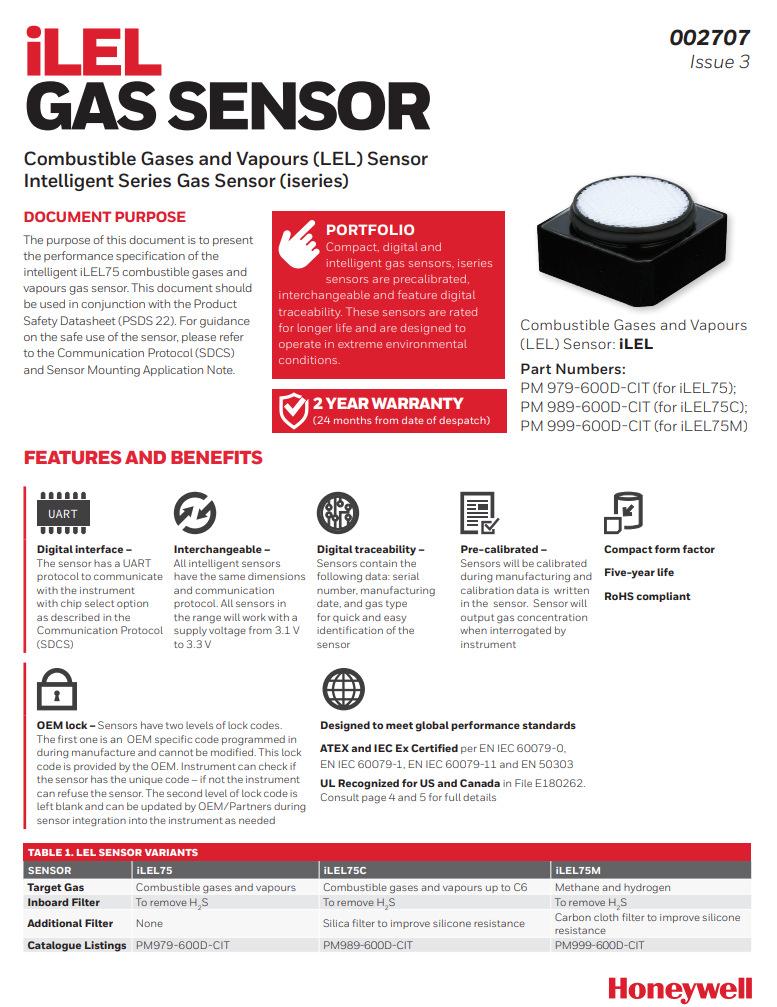 iLEL
GAS SENSOR

002707
Issue 3

Combustible Gases and Vapours (LEL) Sensor
Intelligent Series Gas Sensor (iseries)

DOCUMENT PURPOSE

The purpose of this document is to present the performance specification of the intelligent iLEL75 combustible gases and vapours gas sensor. This document should be used in conjunction with the Product Safety Datasheet (PSDS 22). For guidance on the safe use of the sensor, please refer to the Communication Protocol (SDCS) and Sensor Mounting Application Note.

PORTFOLIO
Compact, digital and intelligent gas sensors, iseries sensors are precalibrated, interchangeable and feature digital traceability. These sensors are rated for longer life and are designed to operate in extreme environmental conditions.

2 YEAR WARRANTY
(24 months from date of despatch)

Combustible Gases and Vapours (LEL) Sensor: iLEL

Part Numbers:
PM 979-600D-CIT (for iLEL75);
PM 989-600D-CIT (for iLEL75C);
PM 999-600D-CIT (for iLEL75M)

FEATURES AND BENEFITS

UART

Digital interface – The sensor has a UART protocol to communicate with the instrument with chip select option as described in the Communication Protocol (SDCS)

Interchangeable – All intelligent sensors have the same dimensions and communication protocol. All sensors in the range will work with a supply voltage from 3.1 V to 3.3 V

Digital traceability – Sensors contain the following data: serial number, manufacturing date, and gas type for quick and easy identification of the sensor

Pre-calibrated – Sensors will be calibrated during manufacturing and calibration data is written in the sensor. Sensor will output gas concentration when interrogated by instrument

Compact form factor

Five-year life

RoHS compliant

OEM lock – Sensors have two levels of lock codes. The first one is an OEM specific code programmed in during manufacture and cannot be modified. This lock code is provided by the OEM. Instrument can check if the sensor has the unique code – if not the instrument can refuse the sensor. The second level of lock code is left blank and can be updated by OEM/Partners during sensor integration into the instrument as needed

Designed to meet global performance standards

ATEX and IEC Ex Certified per EN IEC 60079-0, EN IEC 60079-1, EN IEC 60079-11 and EN 50303

UL Recognized for US and Canada in File E180262. Consult page 4 and 5 for full details

TABLE 1. LEL SENSOR VARIANTS

| SENSOR | iLEL75 | iLEL75C | iLEL75M |
|---|---|---|---|
| Target Gas | Combustible gases and vapours | Combustible gases and vapours up to C6 | Methane and hydrogen |
| Inboard Filter | To remove $H_2S$ | To remove $H_2S$ | To remove $H_2S$ |
| Additional Filter | None | Silica filter to improve silicone resistance | Carbon cloth filter to improve silicone resistance |
| Catalogue Listings | PM979-600D-CIT | PM989-600D-CIT | PM999-600D-CIT |

Honeywell